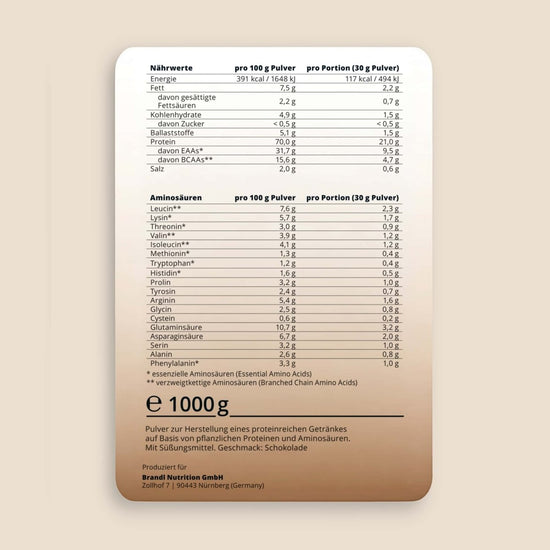 | Nährwerte | pro 100 g Pulver | pro Portion (30 g Pulver) |
|---|---|---|
| Energie | 391 kcal / 1648 kJ | 117 kcal / 494 kJ |
| Fett | 7,5 g | 2,2 g |
| davon gesättigte Fettsäuren | 2,2 g | 0,7 g |
| Kohlenhydrate | 4,9 g | 1,5 g |
| davon Zucker | < 0,5 g | < 0,5 g |
| Ballaststoffe | 5,1 g | 1,5 g |
| Protein | 70,0 g | 21,0 g |
| davon EAAs* | 31,7 g | 9,5 g |
| davon BCAAs** | 15,6 g | 4,7 g |
| Salz | 2,0 g | 0,6 g |

| Aminosäuren | pro 100 g Pulver | pro Portion (30 g Pulver) |
|---|---|---|
| Leucin** | 7,6 g | 2,3 g |
| Lysin* | 5,7 g | 1,7 g |
| Threonin* | 3,0 g | 0,9 g |
| Valin** | 3,9 g | 1,2 g |
| Isoleucin** | 4,1 g | 1,2 g |
| Methionin* | 1,3 g | 0,4 g |
| Tryptophan* | 1,2 g | 0,4 g |
| Histidin* | 1,6 g | 0,5 g |
| Prolin | 3,2 g | 1,0 g |
| Tyrosin | 2,4 g | 0,7 g |
| Arginin | 5,4 g | 1,6 g |
| Glycin | 2,5 g | 0,8 g |
| Cystein | 0,6 g | 0,2 g |
| Glutaminsäure | 10,7 g | 3,2 g |
| Asparaginsäure | 6,7 g | 2,0 g |
| Serin | 3,2 g | 1,0 g |
| Alanin | 2,6 g | 0,8 g |
| Phenylalanin* | 3,3 g | 1,0 g |

* essenzielle Aminosäuren (Essential Amino Acids)
** verzweigtkettige Aminosäuren (Branched Chain Amino Acids)

℮ 1000 g

Pulver zur Herstellung eines proteinreichen Getränkes auf Basis von pflanzlichen Proteinen und Aminosäuren. Mit Süßungsmittel. Geschmack: Schokolade

Produziert für
Brandl Nutrition GmbH
Zollhof 7 | 90443 Nürnberg (Germany)